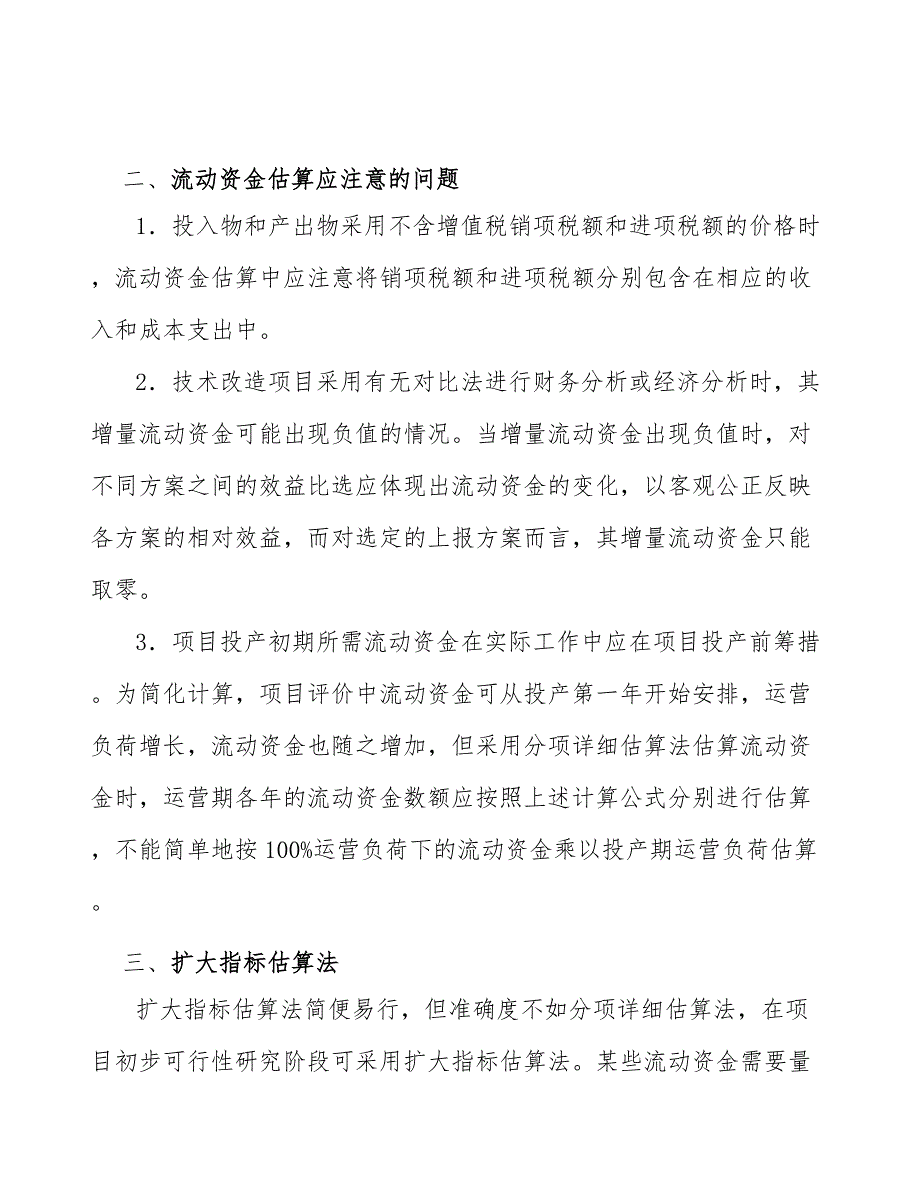 二、流动资金估算应注意的问题

1．投入物和产出物采用不含增值税销项税额和进项税额的价格时，流动资金估算中应注意将销项税额和进项税额分别包含在相应的收入和成本支出中。

2．技术改造项目采用有无对比法进行财务分析或经济分析时，其增量流动资金可能出现负值的情况。当增量流动资金出现负值时，对不同方案之间的效益比选应体现出流动资金的变化，以客观公正反映各方案的相对效益，而对选定的上报方案而言，其增量流动资金只能取零。

3．项目投产初期所需流动资金在实际工作中应在项目投产前筹措。为简化计算，项目评价中流动资金可从投产第一年开始安排，运营负荷增长，流动资金也随之增加，但采用分项详细估算法估算流动资金时，运营期各年的流动资金数额应按照上述计算公式分别进行估算，不能简单地按100%运营负荷下的流动资金乘以投产期运营负荷估算。

三、扩大指标估算法

扩大指标估算法简便易行，但准确度不如分项详细估算法，在项目初步可行性研究阶段可采用扩大指标估算法。某些流动资金需要量